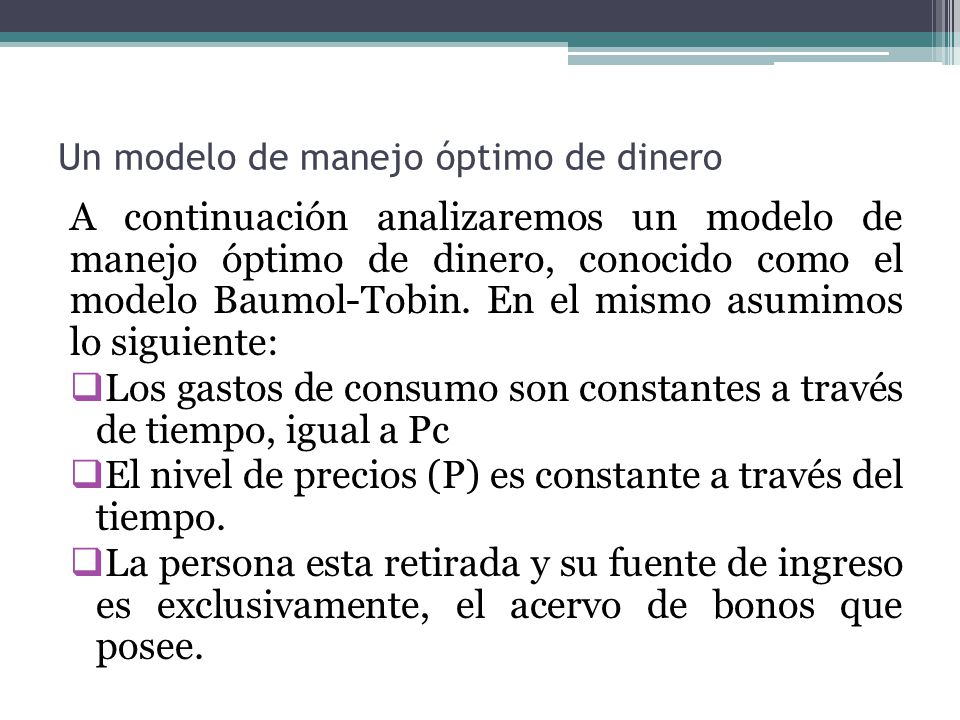 Un modelo de manejo óptimo de dinero

A continuación analizaremos un modelo de manejo óptimo de dinero, conocido como el modelo Baumol-Tobin. En el mismo asumimos lo siguiente:

❑Los gastos de consumo son constantes a través de tiempo, igual a Pc

❑El nivel de precios (P) es constante a través del tiempo.

❑La persona esta retirada y su fuente de ingreso es exclusivamente, el acervo de bonos que posee.